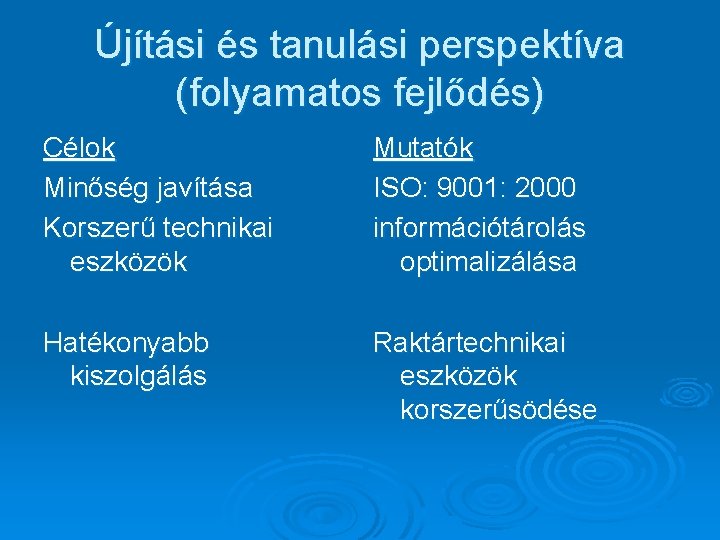 Újítási és tanulási perspektíva (folyamatos fejlődés)

Célok

Minőség javítása

Korszerű technikai eszközök

Hatékonyabb kiszolgálás

Mutatók

ISO: 9001: 2000

információtárolás optimalizálása

Raktártechnikai eszközök korszerűsödése